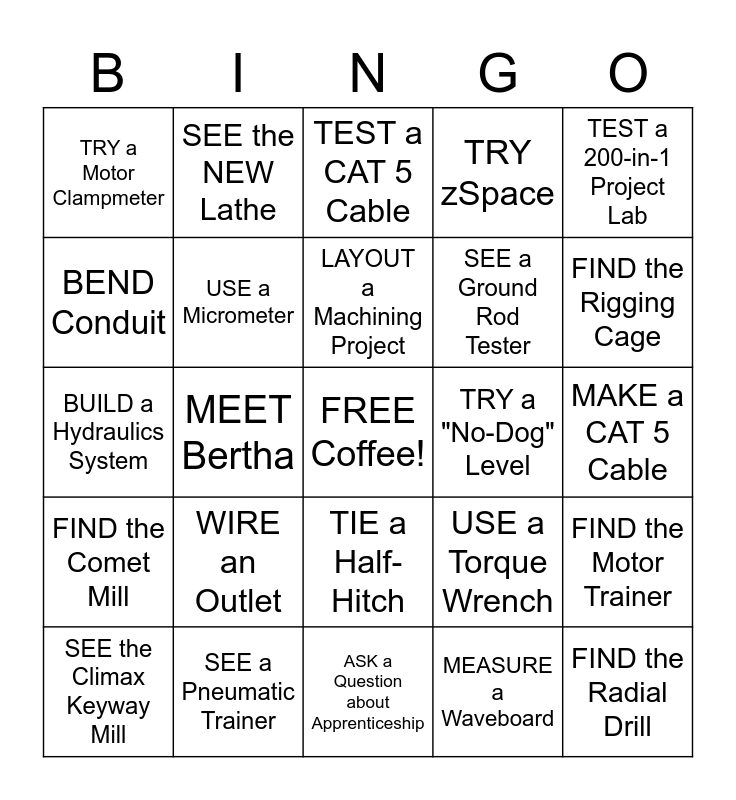 | B | I | N | G | O |
|---|---|---|---|---|
| TRY a Motor Clampmeter | SEE the NEW Lathe | TEST a CAT 5 Cable | TRY zSpace | TEST a 200-in-1 Project Lab |
| BEND Conduit | USE a Micrometer | LAYOUT a Machining Project | SEE a Ground Rod Tester | FIND the Rigging Cage |
| BUILD a Hydraulics System | MEET Bertha | FREE Coffee! | TRY a "No-Dog" Level | MAKE a CAT 5 Cable |
| FIND the Comet Mill | WIRE an Outlet | TIE a Half-Hitch | USE a Torque Wrench | FIND the Motor Trainer |
| SEE the Climax Keyway Mill | SEE a Pneumatic Trainer | ASK a Question about Apprenticeship | MEASURE a Waveboard | FIND the Radial Drill |